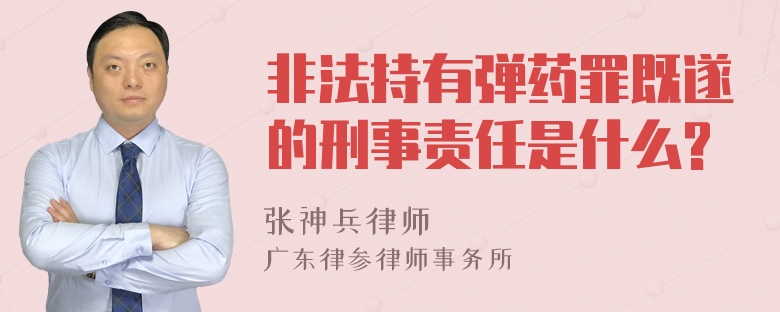 非法持有弹药罪既遂的刑事责任是什么?

张神兵律师
广东律参律师事务所